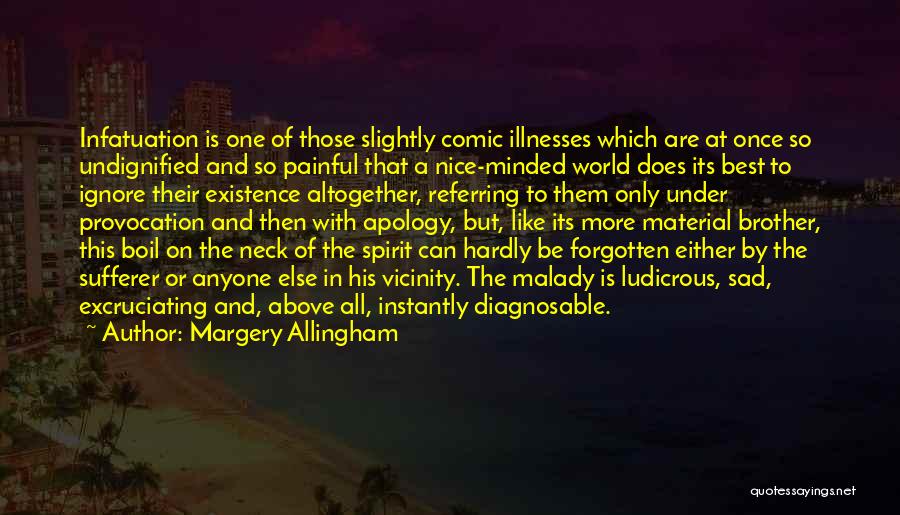 Infatuation is one of those slightly comic illnesses which are at once so undignified and so painful that a nice-minded world does its best to ignore their existence altogether, referring to them only under provocation and then with apology, but, like its more material brother, this boil on the neck of the spirit can hardly be forgotten either by the sufferer or anyone else in his vicinity. The malady is ludicrous, sad, excruciating and, above all, instantly diagnosable.

~ Author: Margery Allingham

quotessayings.net